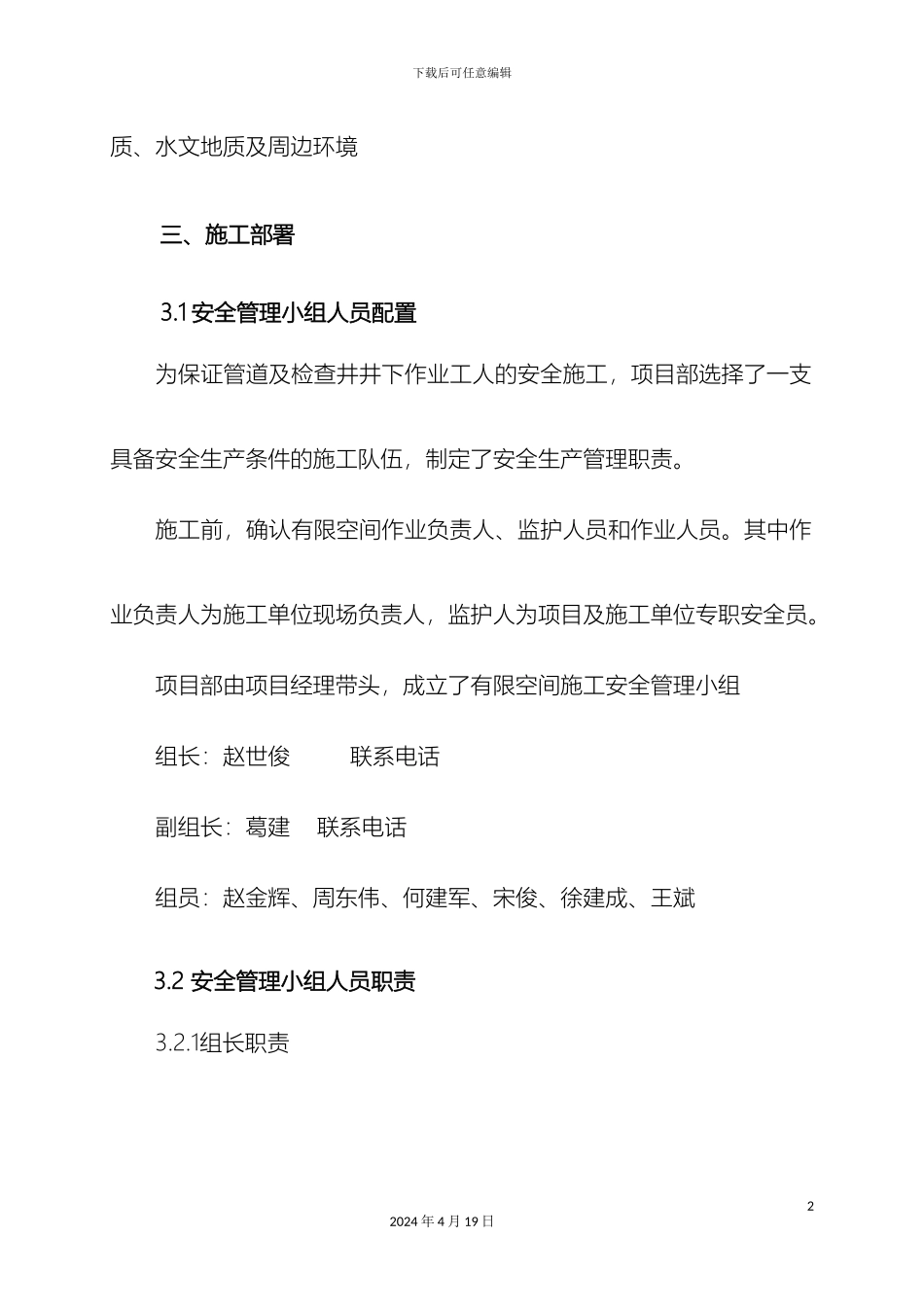 下载后可任意编辑

质、水文地质及周边环境

三、施工部署

3.1 安全管理小组人员配置

为保证管道及检查井井下作业工人的安全施工，项目部选择了一支具备安全生产条件的施工队伍，制定了安全生产管理职责。

施工前，确认有限空间作业负责人、监护人员和作业人员。其中作业负责人为施工单位现场负责人，监护人为项目及施工单位专职安全员。

项目部由项目经理带头，成立了有限空间施工安全管理小组

组长：赵世俊　　　联系电话

副组长：葛建　　联系电话

组员：赵金辉、周东伟、何建军、宋俊、徐建成、王斌

3.2 安全管理小组人员职责

3.2.1组长职责

2

2024 年 4 月 19 日